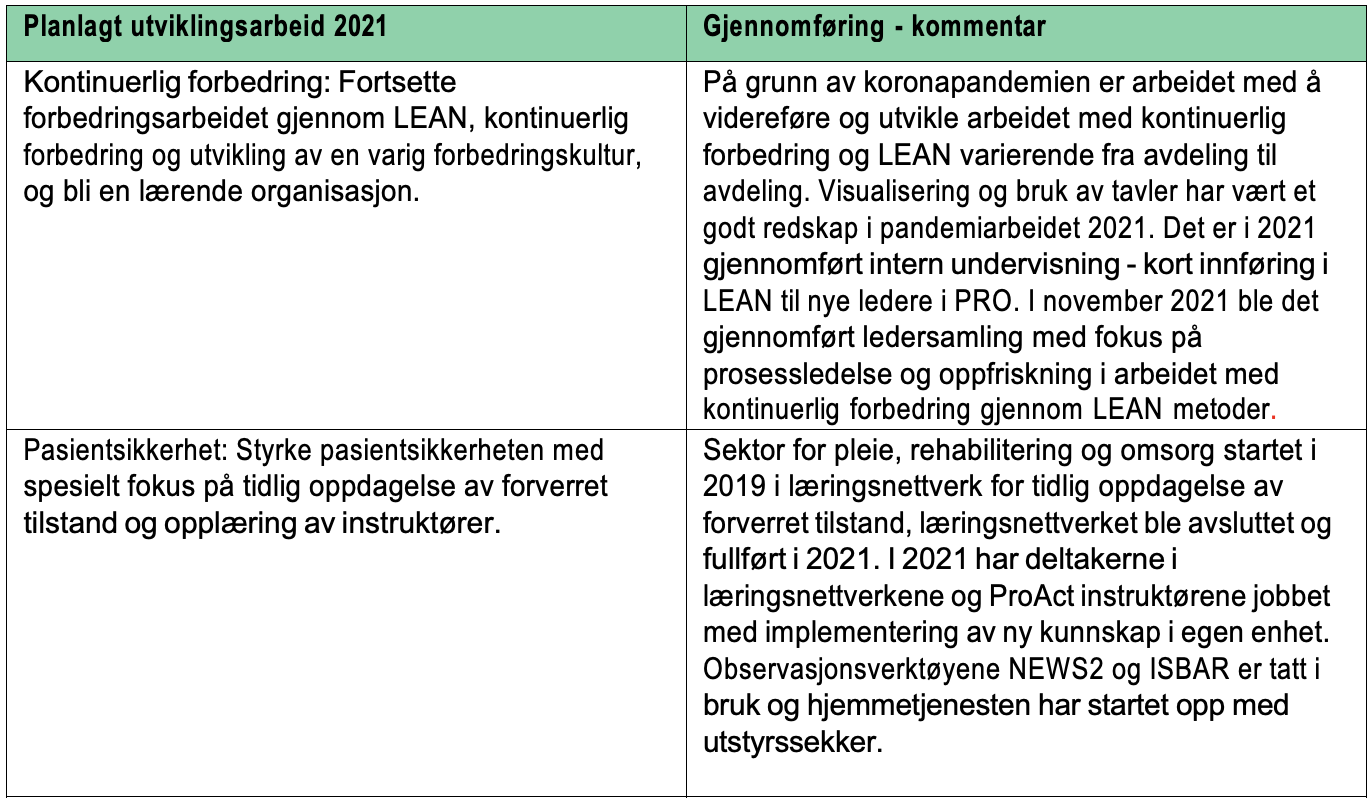 | Planlagt utviklingsarbeid 2021 | Gjennomføring - kommentar |
|---|---|
| Kontinuerlig forbedring: Fortsette forbedringsarbeidet gjennom LEAN, kontinuerlig forbedring og utvikling av en varig forbedringskultur, og bli en lærende organisasjon. | På grunn av koronapandemien er arbeidet med å videreføre og utvikle arbeidet med kontinuerlig forbedring og LEAN varierende fra avdeling til avdeling. Visualisering og bruk av tavler har vært et godt redskap i pandemiarbeidet 2021. Det er i 2021 gjennomført intern undervisning - kort innføring i LEAN til nye ledere i PRO. I november 2021 ble det gjennomført ledersamling med fokus på prosessledelse og oppfriskning i arbeidet med kontinuerlig forbedring gjennom LEAN metoder. |
| Pasientsikkerhet: Styrke pasientsikkerheten med spesielt fokus på tidlig oppdagelse av forverret tilstand og opplæring av instruktører. | Sektor for pleie, rehabilitering og omsorg startet i 2019 i læringsnettverk for tidlig oppdagelse av forverret tilstand, læringsnettverket ble avsluttet og fullført i 2021. I 2021 har deltakerne i læringsnettverkene og ProAct instruktørene jobbet med implementering av ny kunnskap i egen enhet. Observasjonsverktøyene NEWS2 og ISBAR er tatt i bruk og hjemmetjenesten har startet opp med utstyrssekker. |